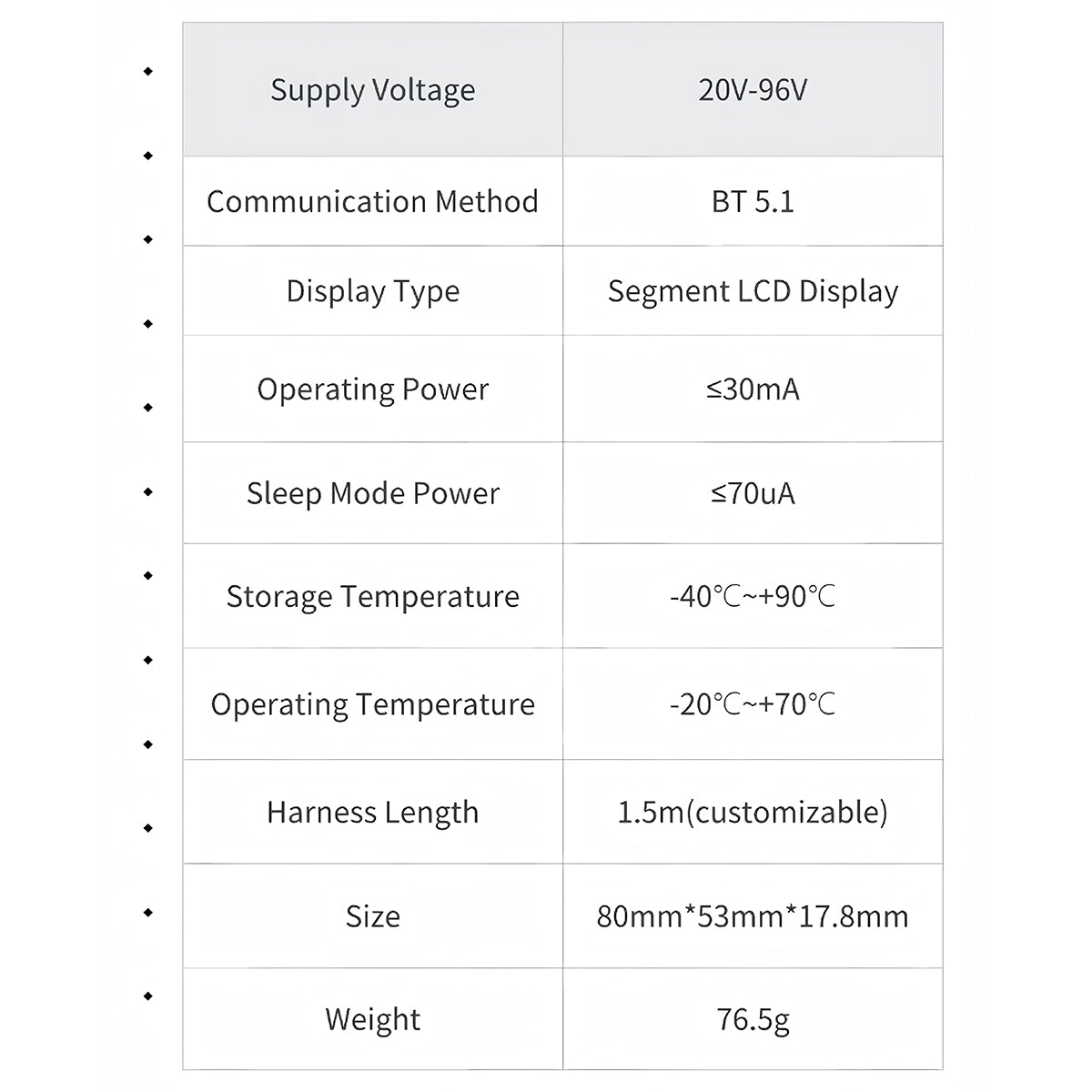 | Supply Voltage | 20V-96V |
|---|---|
| Communication Method | BT 5.1 |
| Display Type | Segment LCD Display |
| Operating Power | ≤30mA |
| Sleep Mode Power | ≤70uA |
| Storage Temperature | -40℃~+90℃ |
| Operating Temperature | -20℃~+70℃ |
| Harness Length | 1.5m(customizable) |
| Size | 80mm*53mm*17.8mm |
| Weight | 76.5g |